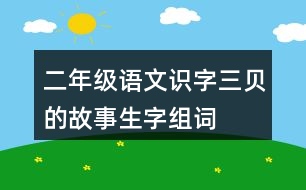 二年级语文识字三贝的故事生字组词